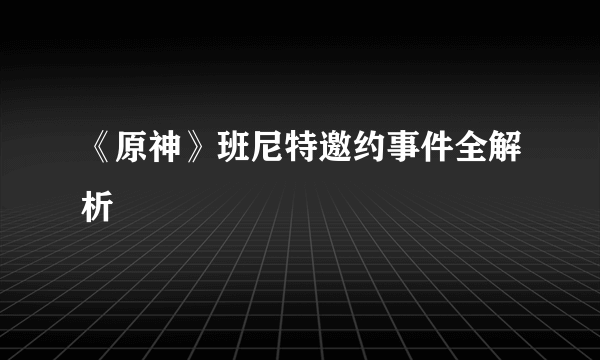 《原神》班尼特邀约事件全解析